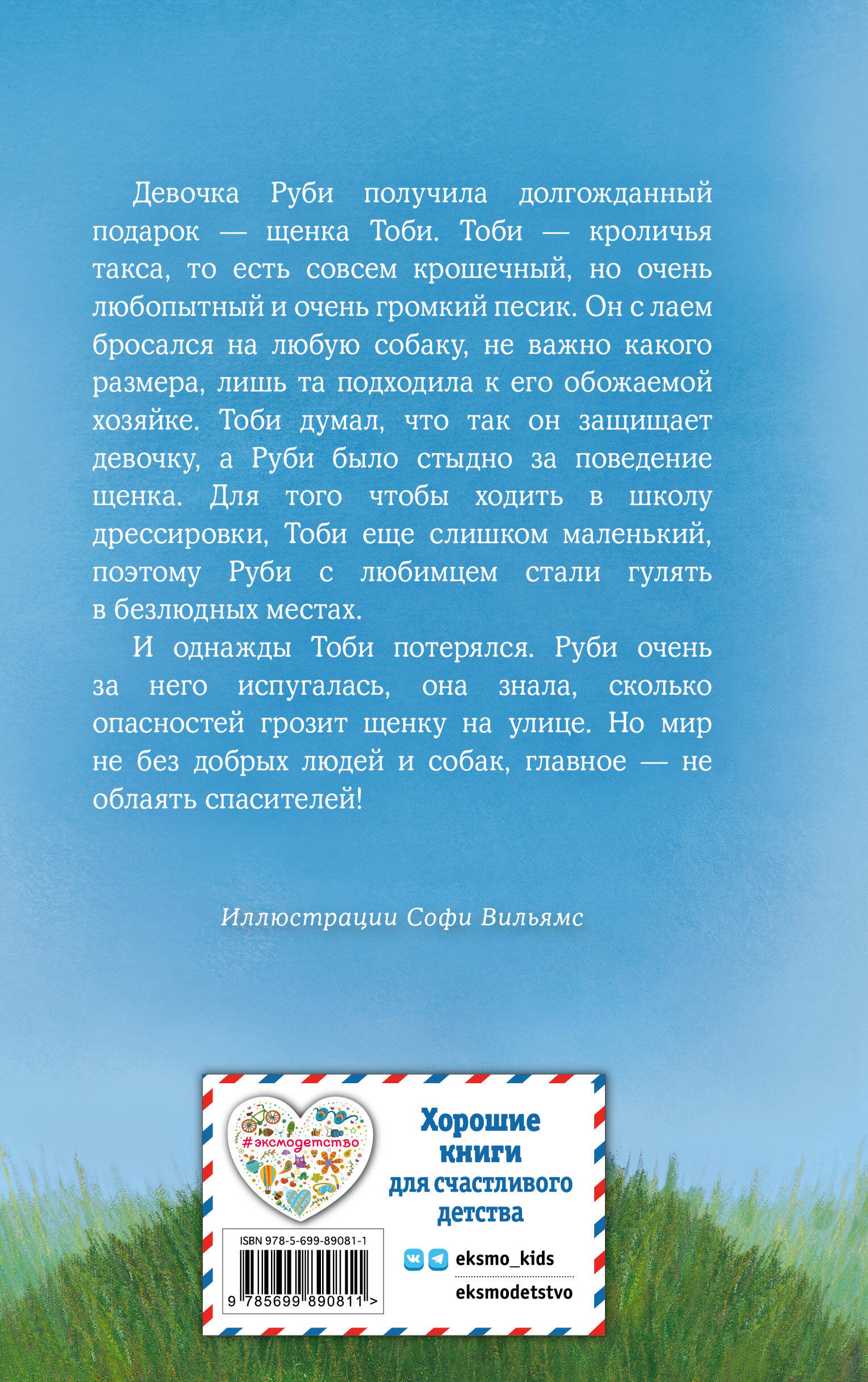 Девочка Руби получила долгожданный подарок — щенка Тоби. Тоби — кроличья такса, то есть совсем крошечный, но очень любопытный и очень громкий песик. Он с лаем бросался на любую собаку, не важно какого размера, лишь та подходила к его обожаемой хозяйке. Тоби думал, что так он защищает девочку, а Руби было стыдно за поведение щенка. Для того чтобы ходить в школу дрессировки, Тоби еще слишком маленький, поэтому Руби с любимцем стали гулять в безлюдных местах.

И однажды Тоби потерялся. Руби очень за него испугалась, она знала, сколько опасностей грозит щенку на улице. Но мир не без добрых людей и собак, главное — не облаять спасителей!

Иллюстрации Софи Вильямс

#эксмодетство

Хорошие книги для счастливого детства

ISBN 978-5-699-89081-1

9 785699 890811 >

eksmo_kids

eksmodetstvo